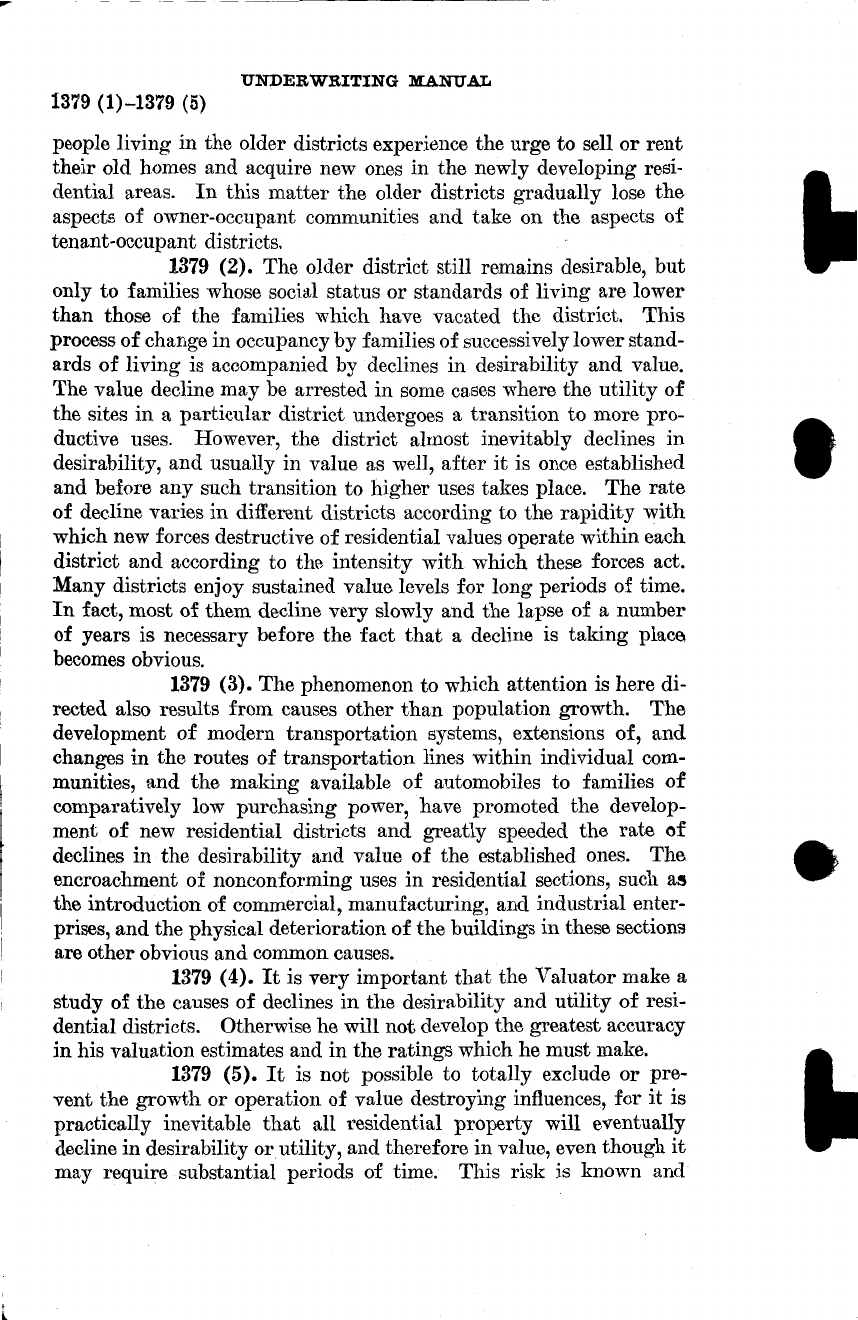 UNDERWRITING MANUAL

1379 (1)–1379 (5)

people living in the older districts experience the urge to sell or rent their old homes and acquire new ones in the newly developing residential areas. In this matter the older districts gradually lose the aspects of owner-occupant communities and take on the aspects of tenant-occupant districts.

1379 (2). The older district still remains desirable, but only to families whose social status or standards of living are lower than those of the families which have vacated the district. This process of change in occupancy by families of successively lower standards of living is accompanied by declines in desirability and value. The value decline may be arrested in some cases where the utility of the sites in a particular district undergoes a transition to more productive uses. However, the district almost inevitably declines in desirability, and usually in value as well, after it is once established and before any such transition to higher uses takes place. The rate of decline varies in different districts according to the rapidity with which new forces destructive of residential values operate within each district and according to the intensity with which these forces act. Many districts enjoy sustained value levels for long periods of time. In fact, most of them decline very slowly and the lapse of a number of years is necessary before the fact that a decline is taking place becomes obvious.

1379 (3). The phenomenon to which attention is here directed also results from causes other than population growth. The development of modern transportation systems, extensions of, and changes in the routes of transportation lines within individual communities, and the making available of automobiles to families of comparatively low purchasing power, have promoted the development of new residential districts and greatly speeded the rate of declines in the desirability and value of the established ones. The encroachment of nonconforming uses in residential sections, such as the introduction of commercial, manufacturing, and industrial enterprises, and the physical deterioration of the buildings in these sections are other obvious and common causes.

1379 (4). It is very important that the Valuator make a study of the causes of declines in the desirability and utility of residential districts. Otherwise he will not develop the greatest accuracy in his valuation estimates and in the ratings which he must make.

1379 (5). It is not possible to totally exclude or prevent the growth or operation of value destroying influences, for it is practically inevitable that all residential property will eventually decline in desirability or utility, and therefore in value, even though it may require substantial periods of time. This risk is known and